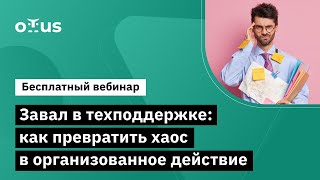 OTUS

Бесплатный вебинар

Завал в техподдержке: как превратить хаос в организованное действие